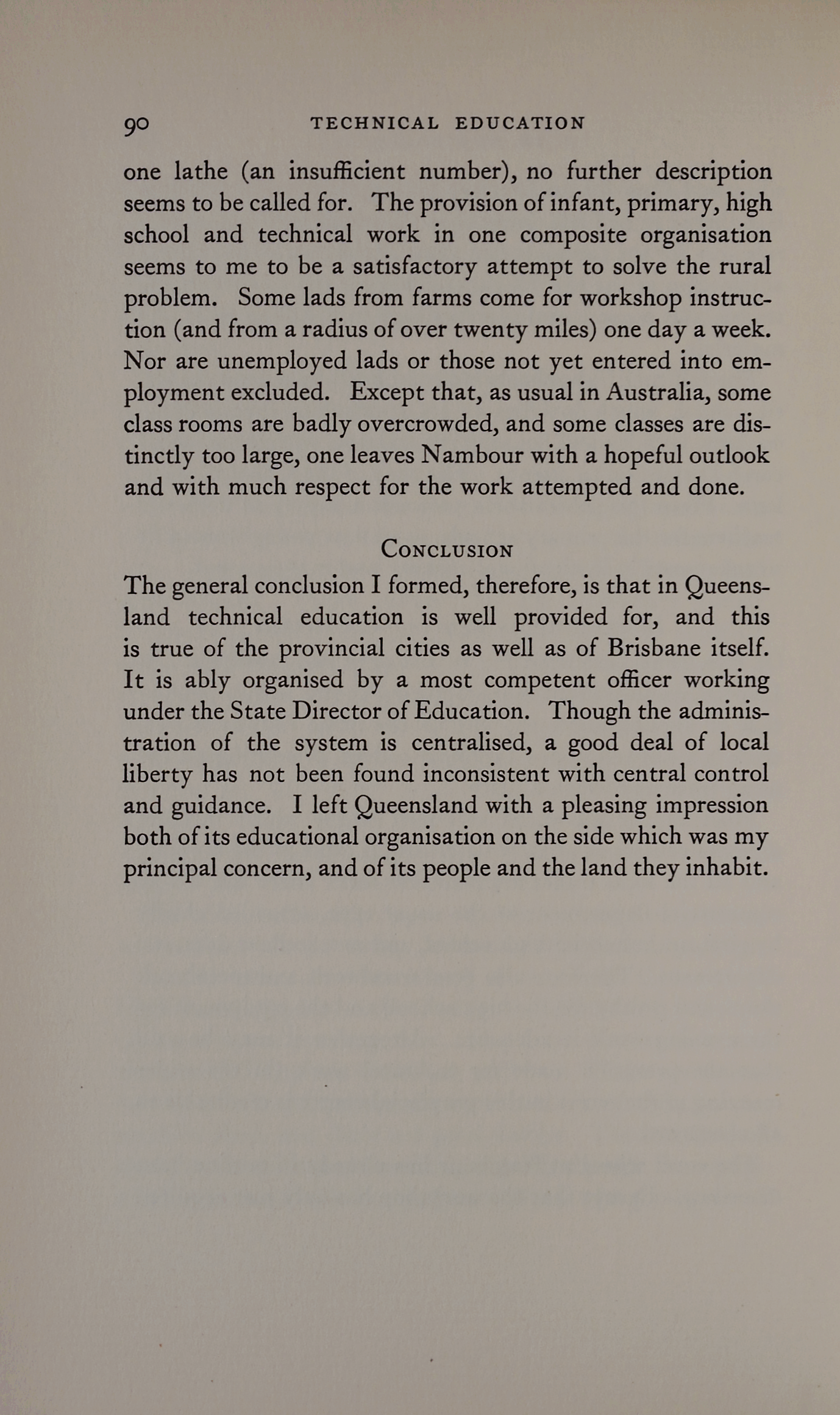 90 TECHNICAL EDUCATION

one lathe (an insufficient number), no further description seems to be called for. The provision of infant, primary, high school and technical work in one composite organisation seems to me to be a satisfactory attempt to solve the rural problem. Some lads from farms come for workshop instruction (and from a radius of over twenty miles) one day a week. Nor are unemployed lads or those not yet entered into employment excluded. Except that, as usual in Australia, some class rooms are badly overcrowded, and some classes are distinctly too large, one leaves Nambour with a hopeful outlook and with much respect for the work attempted and done.

CONCLUSION

The general conclusion I formed, therefore, is that in Queensland technical education is well provided for, and this is true of the provincial cities as well as of Brisbane itself. It is ably organised by a most competent officer working under the State Director of Education. Though the administration of the system is centralised, a good deal of local liberty has not been found inconsistent with central control and guidance. I left Queensland with a pleasing impression both of its educational organisation on the side which was my principal concern, and of its people and the land they inhabit.